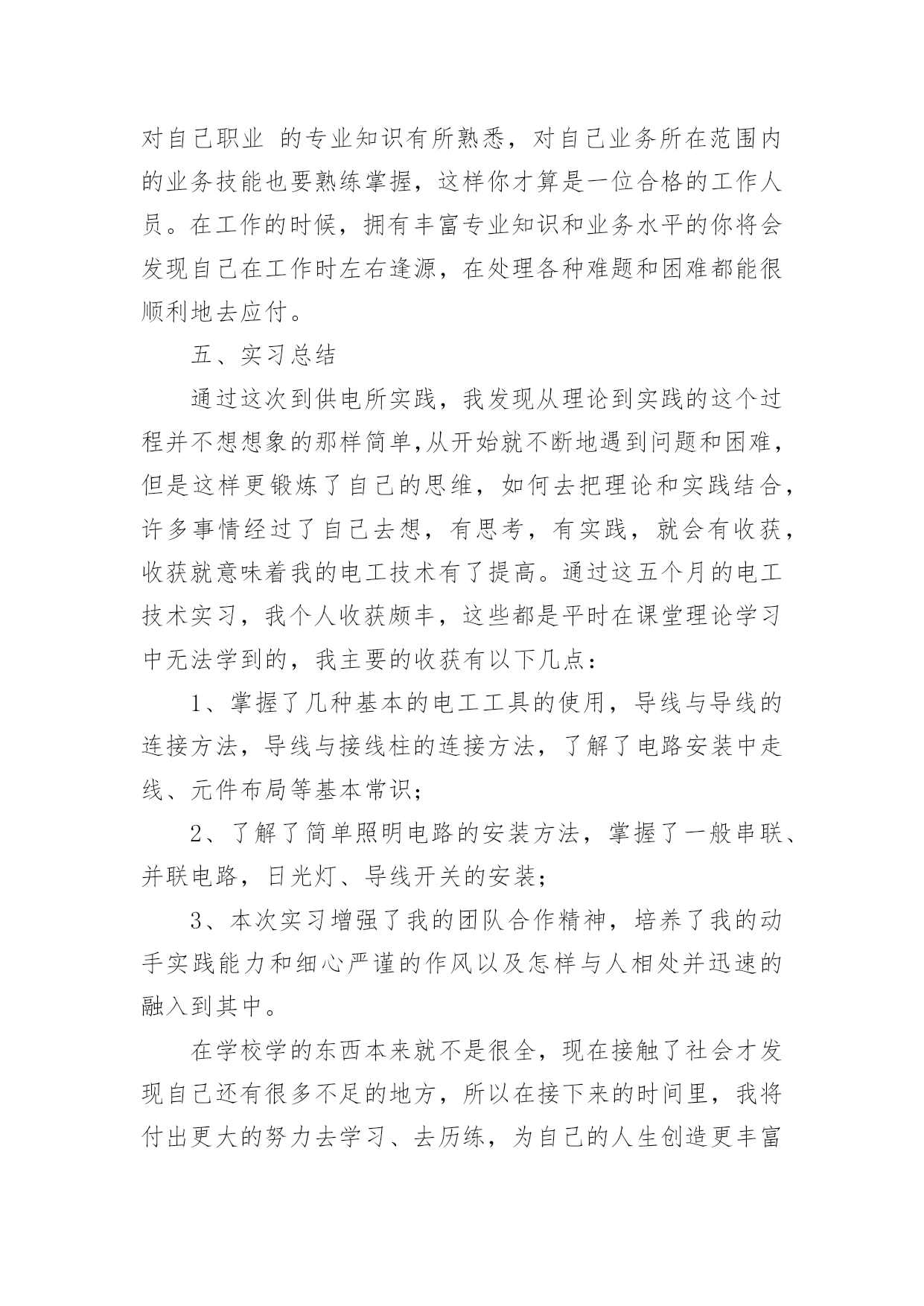 对自己职业 的专业知识有所熟悉，对自己业务所在范围内的业务技能也要熟练掌握，这样你才算是一位合格的工作人员。在工作的时候，拥有丰富专业知识和业务水平的你将会发现自己在工作时左右逢源，在处理各种难题和困难都能很顺利地去应付。

五、实习总结

通过这次到供电所实践，我发现从理论到实践的这个过程并不想想象的那样简单,从开始就不断地遇到问题和困难，但是这样更锻炼了自己的思维，如何去把理论和实践结合，许多事情经过了自己去想，有思考，有实践，就会有收获，收获就意味着我的电工技术有了提高。通过这五个月的电工技术实习，我个人收获颇丰，这些都是平时在课堂理论学习中无法学到的，我主要的收获有以下几点：

1、掌握了几种基本的电工工具的使用，导线与导线的连接方法，导线与接线柱的连接方法，了解了电路安装中走线、元件布局等基本常识；

2、了解了简单照明电路的安装方法，掌握了一般串联、并联电路，日光灯、导线开关的安装；

3、本次实习增强了我的团队合作精神，培养了我的动手实践能力和细心严谨的作风以及怎样与人相处并迅速的融入到其中。

在学校学的东西本来就不是很全，现在接触了社会才发现自己还有很多不足的地方，所以在接下来的时间里，我将付出更大的努力去学习、去历练，为自己的人生创造更丰富